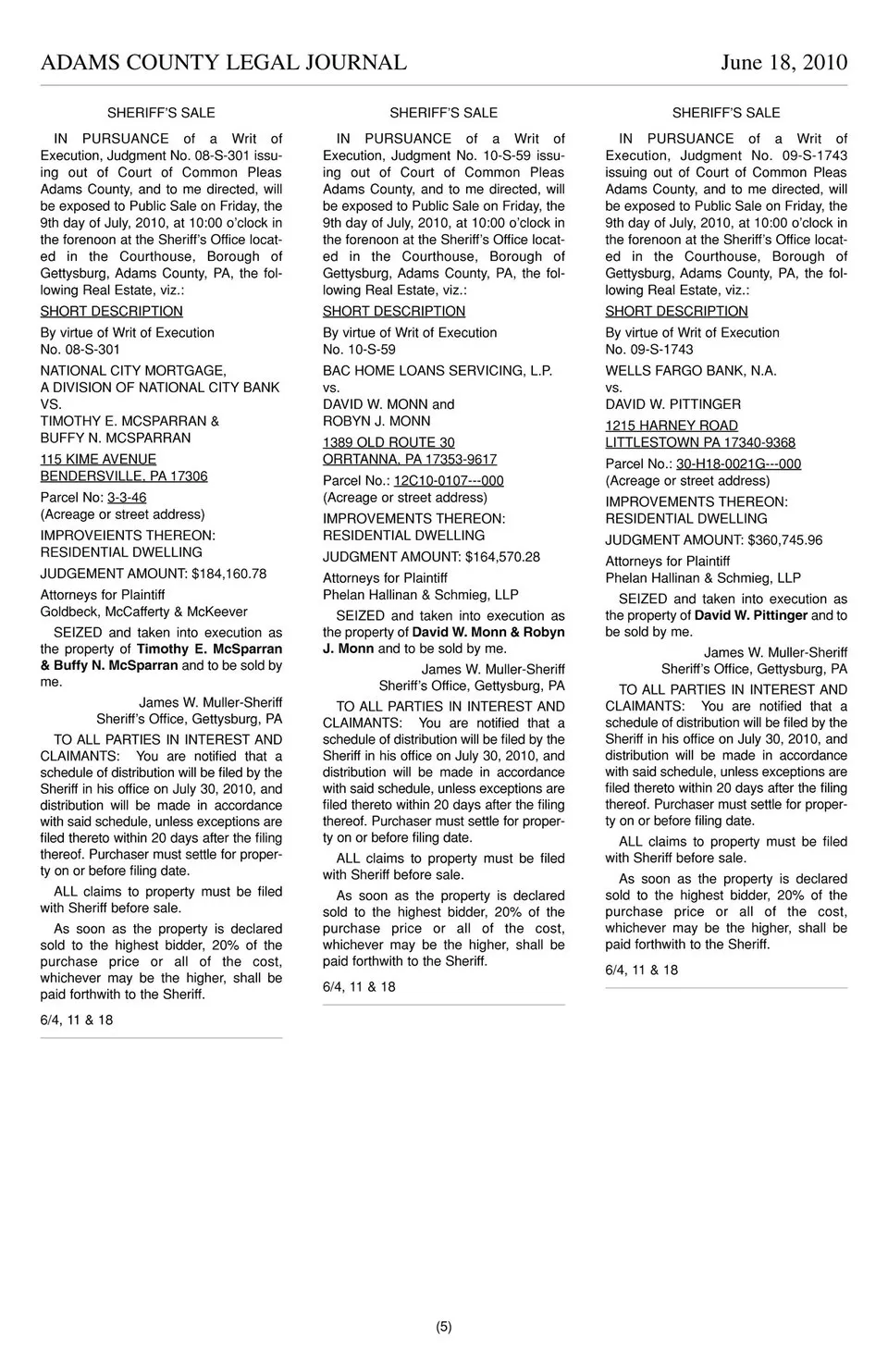 ADAMS COUNTY LEGAL JOURNAL June 18, 2010

SHERIFF'S SALE

IN PURSUANCE of a Writ of Execution, Judgment No. 08-S-301 issuing out of Court of Common Pleas Adams County, and to me directed, will be exposed to Public Sale on Friday, the 9th day of July, 2010, at 10:00 o'clock in the forenoon at the Sheriff's Office located in the Courthouse, Borough of Gettysburg, Adams County, PA, the following Real Estate, viz.:

SHORT DESCRIPTION

By virtue of Writ of Execution No. 08-S-301

NATIONAL CITY MORTGAGE, A DIVISION OF NATIONAL CITY BANK VS. TIMOTHY E. MCSPARRAN & BUFFY N. MCSPARRAN

115 KIME AVENUE BENDERSVILLE, PA 17306

Parcel No: 3-3-46 (Acreage or street address)

IMPROVEIENTS THEREON: RESIDENTIAL DWELLING

JUDGEMENT AMOUNT: $184,160.78

Attorneys for Plaintiff Goldbeck, McCafferty & McKeever

SEIZED and taken into execution as the property of **Timothy E. McSparran & Buffy N. McSparran** and to be sold by me.

James W. Muller-Sheriff
Sheriff's Office, Gettysburg, PA

TO ALL PARTIES IN INTEREST AND CLAIMANTS: You are notified that a schedule of distribution will be filed by the Sheriff in his office on July 30, 2010, and distribution will be made in accordance with said schedule, unless exceptions are filed thereto within 20 days after the filing thereof. Purchaser must settle for property on or before filing date.

ALL claims to property must be filed with Sheriff before sale.

As soon as the property is declared sold to the highest bidder, 20% of the purchase price or all of the cost, whichever may be the higher, shall be paid forthwith to the Sheriff.

6/4, 11 & 18

SHERIFF'S SALE

IN PURSUANCE of a Writ of Execution, Judgment No. 10-S-59 issuing out of Court of Common Pleas Adams County, and to me directed, will be exposed to Public Sale on Friday, the 9th day of July, 2010, at 10:00 o'clock in the forenoon at the Sheriff's Office located in the Courthouse, Borough of Gettysburg, Adams County, PA, the following Real Estate, viz.:

SHORT DESCRIPTION

By virtue of Writ of Execution No. 10-S-59

BAC HOME LOANS SERVICING, L.P. vs. DAVID W. MONN and ROBYN J. MONN

1389 OLD ROUTE 30 ORRTANNA, PA 17353-9617

Parcel No.: 12C10-0107---000 (Acreage or street address)

IMPROVEMENTS THEREON: RESIDENTIAL DWELLING

JUDGMENT AMOUNT: $164,570.28

Attorneys for Plaintiff Phelan Hallinan & Schmieg, LLP

SEIZED and taken into execution as the property of **David W. Monn & Robyn J. Monn** and to be sold by me.

James W. Muller-Sheriff
Sheriff's Office, Gettysburg, PA

TO ALL PARTIES IN INTEREST AND CLAIMANTS: You are notified that a schedule of distribution will be filed by the Sheriff in his office on July 30, 2010, and distribution will be made in accordance with said schedule, unless exceptions are filed thereto within 20 days after the filing thereof. Purchaser must settle for property on or before filing date.

ALL claims to property must be filed with Sheriff before sale.

As soon as the property is declared sold to the highest bidder, 20% of the purchase price or all of the cost, whichever may be the higher, shall be paid forthwith to the Sheriff.

6/4, 11 & 18

SHERIFF'S SALE

IN PURSUANCE of a Writ of Execution, Judgment No. 09-S-1743 issuing out of Court of Common Pleas Adams County, and to me directed, will be exposed to Public Sale on Friday, the 9th day of July, 2010, at 10:00 o'clock in the forenoon at the Sheriff's Office located in the Courthouse, Borough of Gettysburg, Adams County, PA, the following Real Estate, viz.:

SHORT DESCRIPTION

By virtue of Writ of Execution No. 09-S-1743

WELLS FARGO BANK, N.A. vs. DAVID W. PITTINGER

1215 HARNEY ROAD LITTLESTOWN PA 17340-9368

Parcel No.: 30-H18-0021G---000 (Acreage or street address)

IMPROVEMENTS THEREON: RESIDENTIAL DWELLING

JUDGMENT AMOUNT: $360,745.96

Attorneys for Plaintiff Phelan Hallinan & Schmieg, LLP

SEIZED and taken into execution as the property of **David W. Pittinger** and to be sold by me.

James W. Muller-Sheriff
Sheriff's Office, Gettysburg, PA

TO ALL PARTIES IN INTEREST AND CLAIMANTS: You are notified that a schedule of distribution will be filed by the Sheriff in his office on July 30, 2010, and distribution will be made in accordance with said schedule, unless exceptions are filed thereto within 20 days after the filing thereof. Purchaser must settle for property on or before filing date.

ALL claims to property must be filed with Sheriff before sale.

As soon as the property is declared sold to the highest bidder, 20% of the purchase price or all of the cost, whichever may be the higher, shall be paid forthwith to the Sheriff.

6/4, 11 & 18

(5)